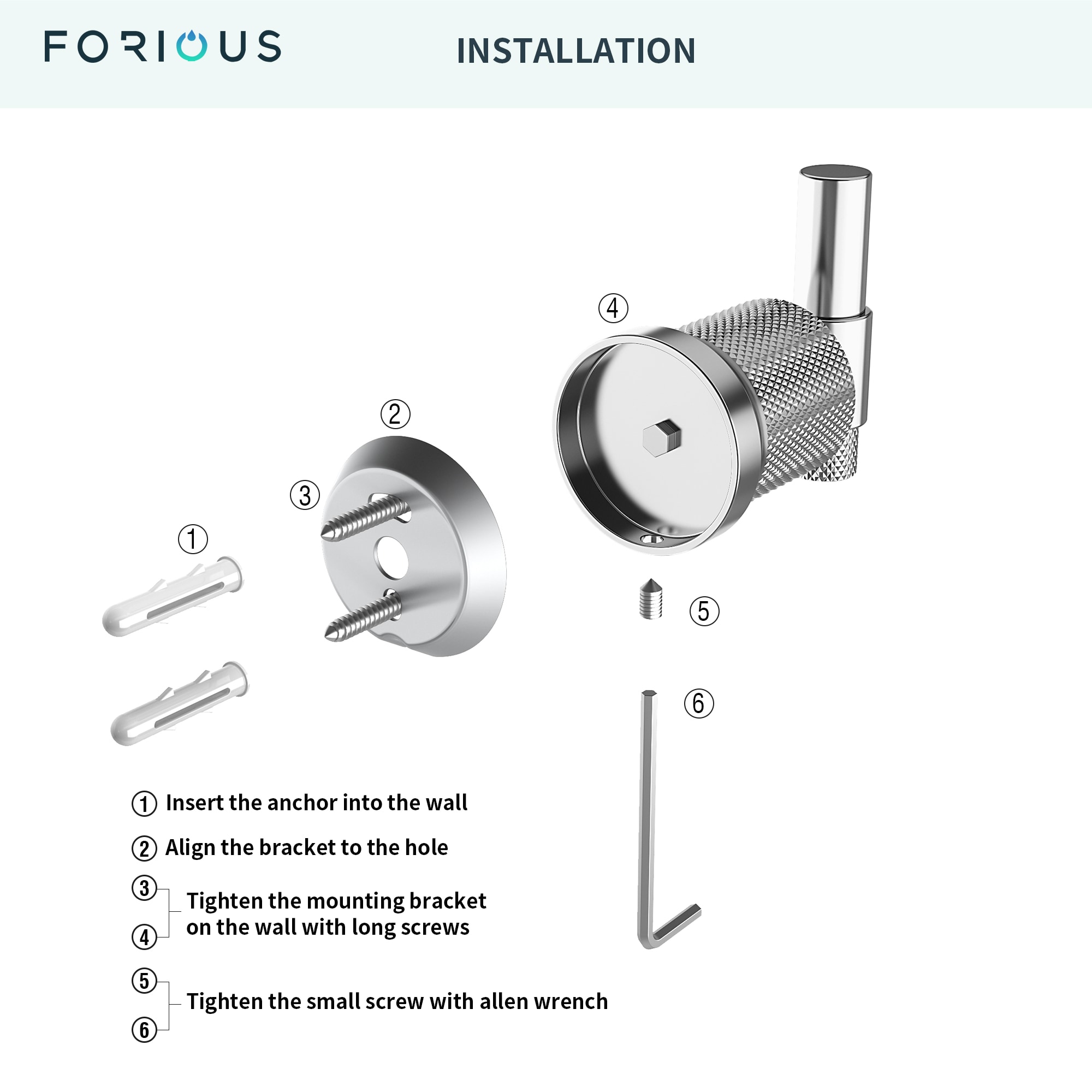 FORIOUS

INSTALLATION

④

②

③

①

⑤

⑥

① Insert the anchor into the wall

② Align the bracket to the hole

③
④ Tighten the mounting bracket on the wall with long screws

⑤
⑥ Tighten the small screw with allen wrench